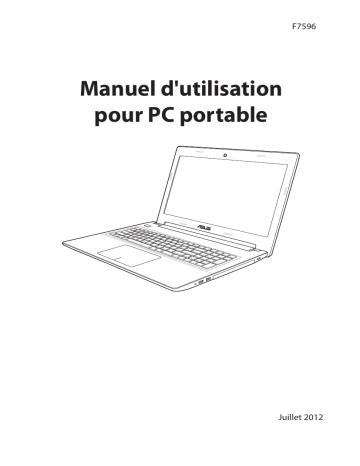 F7596

Manuel d'utilisation pour PC portable

ASUS

Juillet 2012